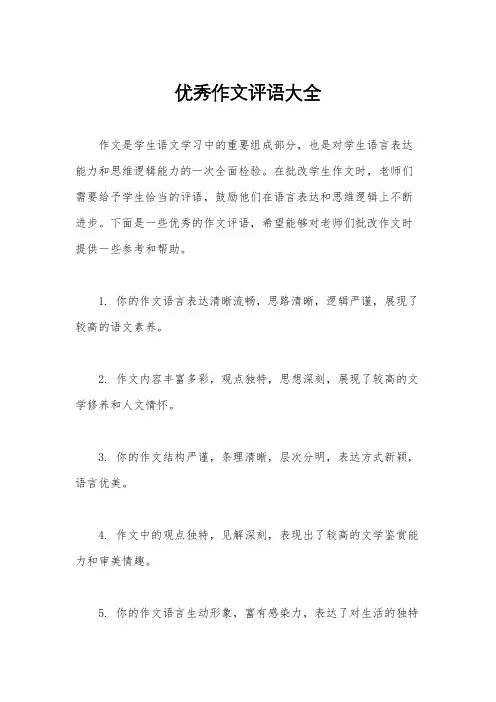 优秀作文评语大全

作文是学生语文学习中的重要组成部分，也是对学生语言表达能力和思维逻辑能力的一次全面检验。在批改学生作文时，老师们需要给予学生恰当的评语，鼓励他们在语言表达和思维逻辑上不断进步。下面是一些优秀的作文评语，希望能够对老师们批改作文时提供一些参考和帮助。

1. 你的作文语言表达清晰流畅，思路清晰，逻辑严谨，展现了较高的语文素养。

2. 作文内容丰富多彩，观点独特，思想深刻，展现了较高的文学修养和人文情怀。

3. 你的作文结构严谨，条理清晰，层次分明，表达方式新颖，语言优美。

4. 作文中的观点独特，见解深刻，表现出了较高的文学鉴赏能力和审美情趣。

5. 你的作文语言生动形象，富有感染力，表达了对生活的独特